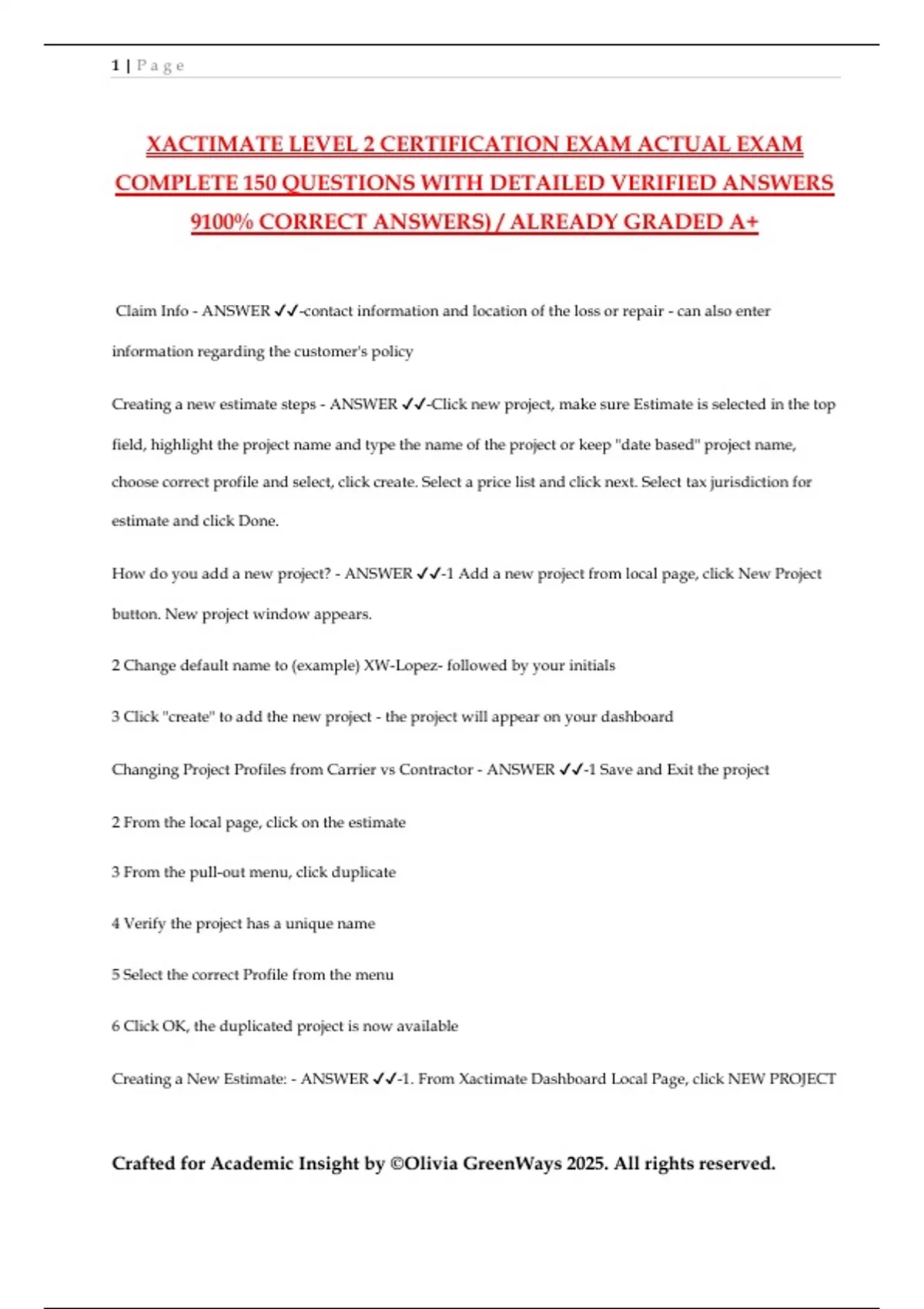 1 | P a g e

XACTIMATE LEVEL 2 CERTIFICATION EXAM ACTUAL EXAM COMPLETE 150 QUESTIONS WITH DETAILED VERIFIED ANSWERS 9100% CORRECT ANSWERS) / ALREADY GRADED A+

Claim Info - ANSWER ✓✓-contact information and location of the loss or repair - can also enter information regarding the customer's policy

Creating a new estimate steps - ANSWER ✓✓-Click new project, make sure Estimate is selected in the top field, highlight the project name and type the name of the project or keep "date based" project name, choose correct profile and select, click create. Select a price list and click next. Select tax jurisdiction for estimate and click Done.

How do you add a new project? - ANSWER ✓✓-1 Add a new project from local page, click New Project button. New project window appears.

2 Change default name to (example) XW-Lopez- followed by your initials

3 Click "create" to add the new project - the project will appear on your dashboard

Changing Project Profiles from Carrier vs Contractor - ANSWER ✓✓-1 Save and Exit the project

2 From the local page, click on the estimate

3 From the pull-out menu, click duplicate

4 Verify the project has a unique name

5 Select the correct Profile from the menu

6 Click OK, the duplicated project is now available

Creating a New Estimate: - ANSWER ✓✓-1. From Xactimate Dashboard Local Page, click NEW PROJECT

Crafted for Academic Insight by ©Olivia GreenWays 2025. All rights reserved.